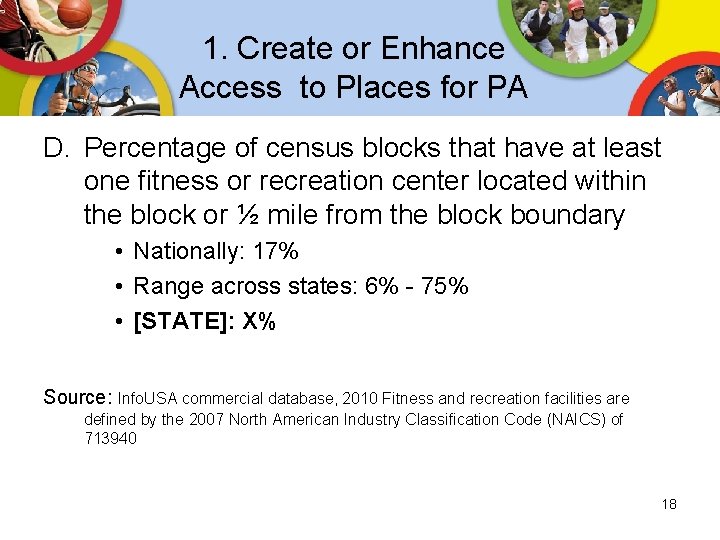 1. Create or Enhance Access to Places for PA

D. Percentage of census blocks that have at least one fitness or recreation center located within the block or ½ mile from the block boundary

• Nationally: 17%
• Range across states: 6% - 75%
• [STATE]: X%

Source: InfoUSA commercial database, 2010 Fitness and recreation facilities are defined by the 2007 North American Industry Classification Code (NAICS) of 713940

18